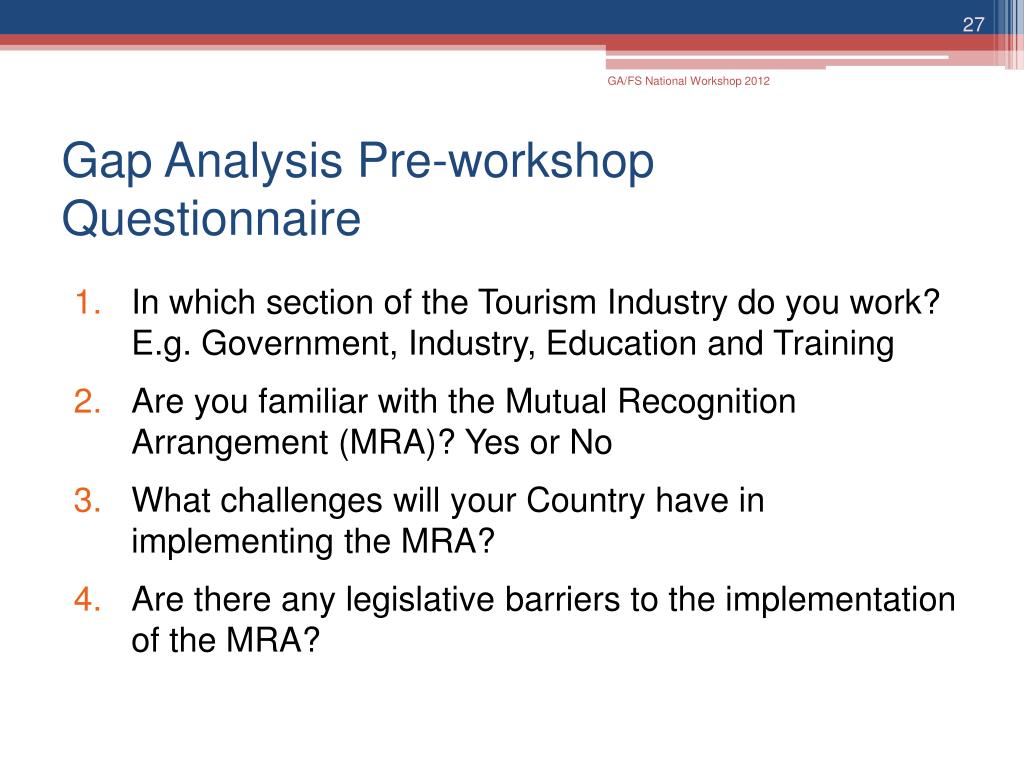 27

GA/FS National Workshop 2012

Gap Analysis Pre-workshop Questionnaire

1. In which section of the Tourism Industry do you work? E.g. Government, Industry, Education and Training
2. Are you familiar with the Mutual Recognition Arrangement (MRA)? Yes or No
3. What challenges will your Country have in implementing the MRA?
4. Are there any legislative barriers to the implementation of the MRA?